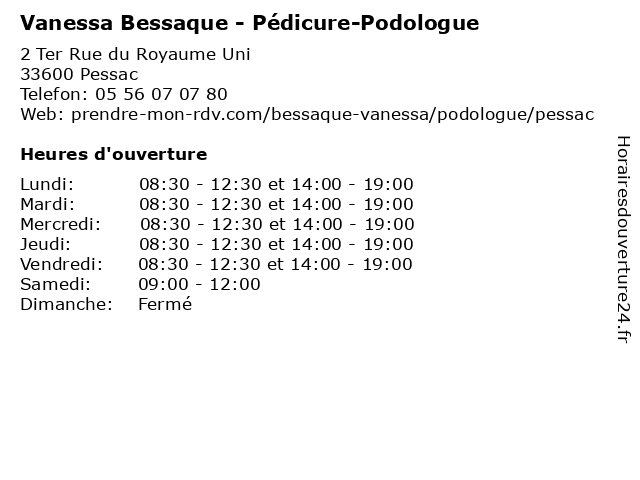 Vanessa Bessaque - Pédicure-Podologue

2 Ter Rue du Royaume Uni
33600 Pessac
Telefon: 05 56 07 07 80
Web: prendre-mon-rdv.com/bessaque-vanessa/podologue/pessac

Heures d'ouverture

Lundi: 08:30 - 12:30 et 14:00 - 19:00
Mardi: 08:30 - 12:30 et 14:00 - 19:00
Mercredi: 08:30 - 12:30 et 14:00 - 19:00
Jeudi: 08:30 - 12:30 et 14:00 - 19:00
Vendredi: 08:30 - 12:30 et 14:00 - 19:00
Samedi: 09:00 - 12:00
Dimanche: Fermé

Horairesdouverture24.fr